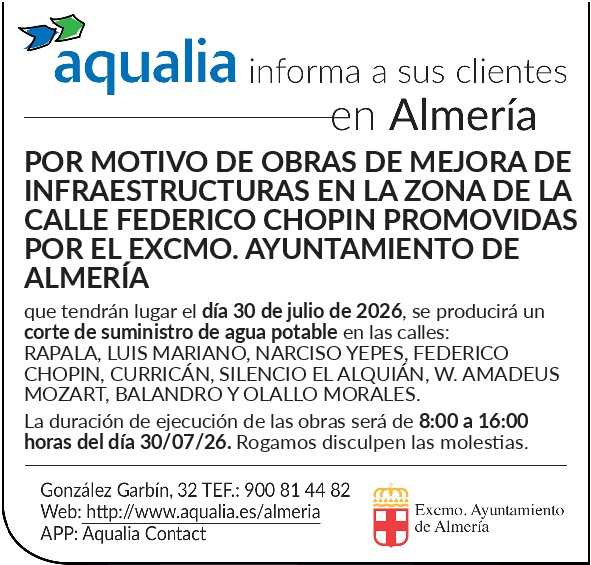 aqualia informa a sus clientes

en Almería

POR MOTIVO DE OBRAS DE MEJORA DE INFRAESTRUCTURAS EN LA ZONA DE LA CALLE FEDERICO CHOPIN PROMOVIDAS POR EL EXCMO. AYUNTAMIENTO DE ALMERÍA

que tendrán lugar el día 30 de julio de 2026, se producirá un corte de suministro de agua potable en las calles: RAPALA, LUIS MARIANO, NARCISO YEPES, FEDERICO CHOPIN, CURRICÁN, SILENCIO EL ALQUIÁN, W. AMADEUS MOZART, BALANDRO Y OLALLO MORALES.

La duración de ejecución de las obras será de 8:00 a 16:00 horas del día 30/07/26. Rogamos disculpen las molestias.

González Garbín, 32 TEF.: 900 81 44 82
Web: http://www.aqualia.es/almeria
APP: Aqualia Contact

Excmo. Ayuntamiento
de Almería